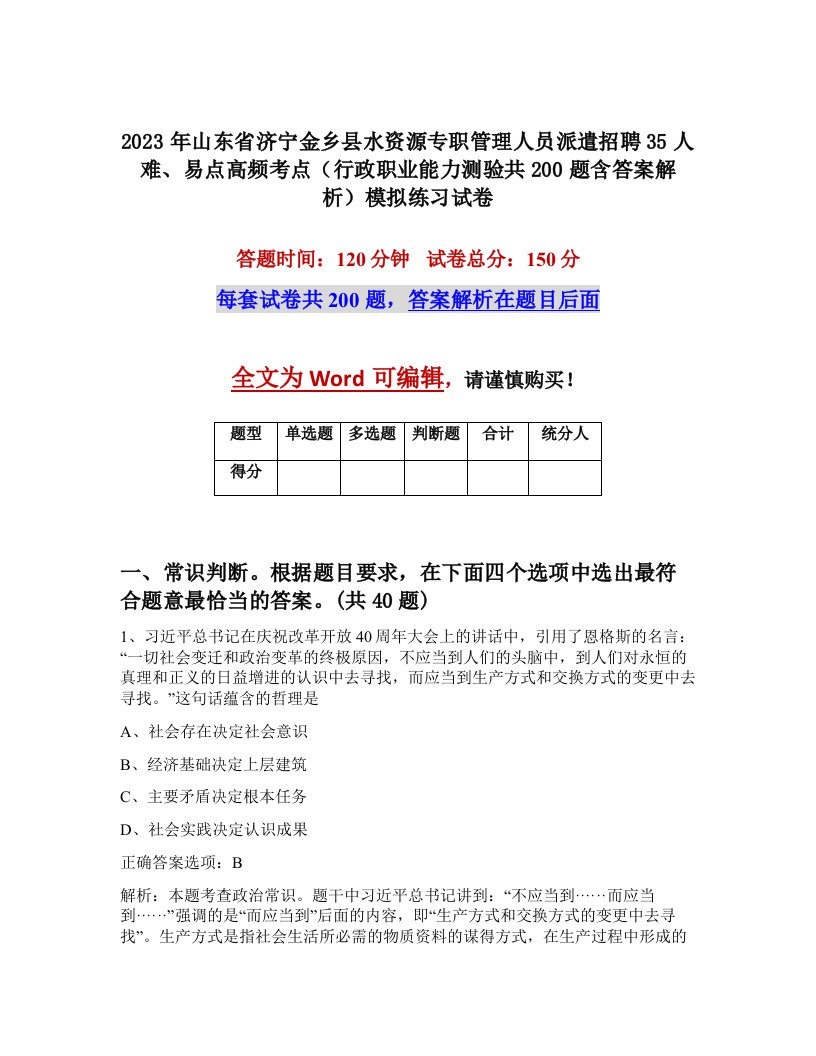 2023年山东省济宁金乡县水资源专职管理人员派遣招聘35人难、易点高频考点（行政职业能力测验共200题含答案解析）模拟练习试卷

答题时间：120分钟　试卷总分：150分

每套试卷共200题，答案解析在题目后面

全文为Word可编辑，请谨慎购买！

| 题型 | 单选题 | 多选题 | 判断题 | 合计 | 统分人 |
|---|---|---|---|---|---|
| 得分 | | | | | |

一、常识判断。根据题目要求，在下面四个选项中选出最符合题意最恰当的答案。(共40题)

1、习近平总书记在庆祝改革开放40周年大会上的讲话中，引用了恩格斯的名言：“一切社会变迁和政治变革的终极原因，不应当到人们的头脑中，到人们对永恒的真理和正义的日益增进的认识中去寻找，而应当到生产方式和交换方式的变更中去寻找。”这句话蕴含的哲理是

A、社会存在决定社会意识

B、经济基础决定上层建筑

C、主要矛盾决定根本任务

D、社会实践决定认识成果

正确答案选项：B

解析：本题考查政治常识。题干中习近平总书记讲到：“不应当到……而应当到……”强调的是“而应当到”后面的内容，即“生产方式和交换方式的变更中去寻找”。生产方式是指社会生活所必需的物质资料的谋得方式，在生产过程中形成的